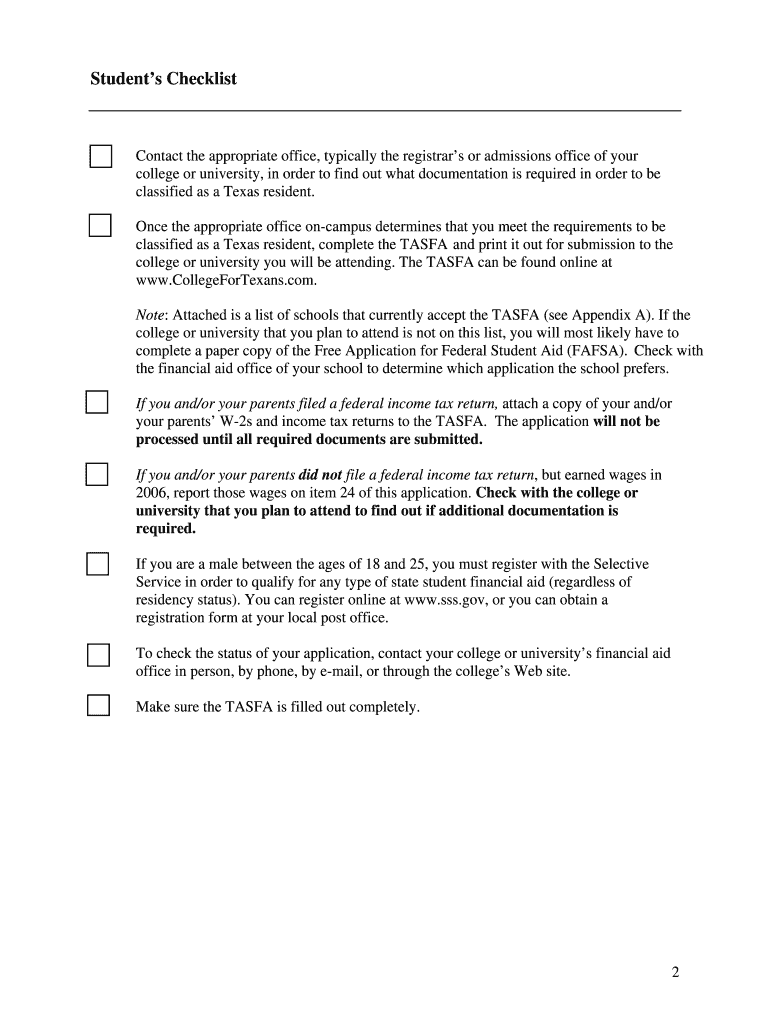 Student's Checklist

Contact the appropriate office, typically the registrar's or admissions office of your college or university, in order to find out what documentation is required in order to be classified as a Texas resident.

Once the appropriate office on-campus determines that you meet the requirements to be classified as a Texas resident, complete the TASFA and print it out for submission to the college or university you will be attending. The TASFA can be found online at www.CollegeForTexans.com.

Note: Attached is a list of schools that currently accept the TASFA (see Appendix A). If the college or university that you plan to attend is not on this list, you will most likely have to complete a paper copy of the Free Application for Federal Student Aid (FAFSA). Check with the financial aid office of your school to determine which application the school prefers.

If you and/or your parents filed a federal income tax return, attach a copy of your and/or your parents' W-2s and income tax returns to the TASFA. The application will not be processed until all required documents are submitted.

If you and/or your parents did not file a federal income tax return, but earned wages in 2006, report those wages on item 24 of this application. Check with the college or university that you plan to attend to find out if additional documentation is required.

If you are a male between the ages of 18 and 25, you must register with the Selective Service in order to qualify for any type of state student financial aid (regardless of residency status). You can register online at www.sss.gov, or you can obtain a registration form at your local post office.

To check the status of your application, contact your college or university's financial aid office in person, by phone, by e-mail, or through the college's Web site.

Make sure the TASFA is filled out completely.

2